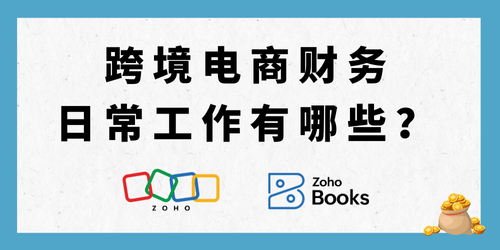 跨境电商财务
日常工作有哪些？

ZOHO

Zoho
Books